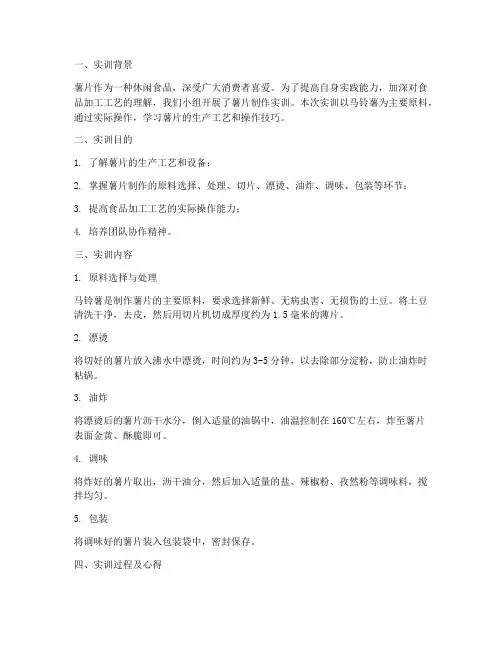 一、实训背景

薯片作为一种休闲食品，深受广大消费者喜爱。为了提高自身实践能力，加深对食品加工工艺的理解，我们小组开展了薯片制作实训。本次实训以马铃薯为主要原料，通过实际操作，学习薯片的生产工艺和操作技巧。

二、实训目的

1. 了解薯片的生产工艺和设备；

2. 掌握薯片制作的原料选择、处理、切片、漂烫、油炸、调味、包装等环节；

3. 提高食品加工工艺的实际操作能力；

4. 培养团队协作精神。

三、实训内容

1. 原料选择与处理

马铃薯是制作薯片的主要原料，要求选择新鲜、无病虫害、无损伤的土豆。将土豆清洗干净，去皮，然后用切片机切成厚度约为 1.5 毫米的薄片。

2. 漂烫

将切好的薯片放入沸水中漂烫，时间约为 3-5 分钟，以去除部分淀粉，防止油炸时粘锅。

3. 油炸

将漂烫后的薯片沥干水分，倒入适量的油锅中，油温控制在 160℃左右，炸至薯片表面金黄、酥脆即可。

4. 调味

将炸好的薯片取出，沥干油分，然后加入适量的盐、辣椒粉、孜然粉等调味料，搅拌均匀。

5. 包装

将调味好的薯片装入包装袋中，密封保存。

四、实训过程及心得